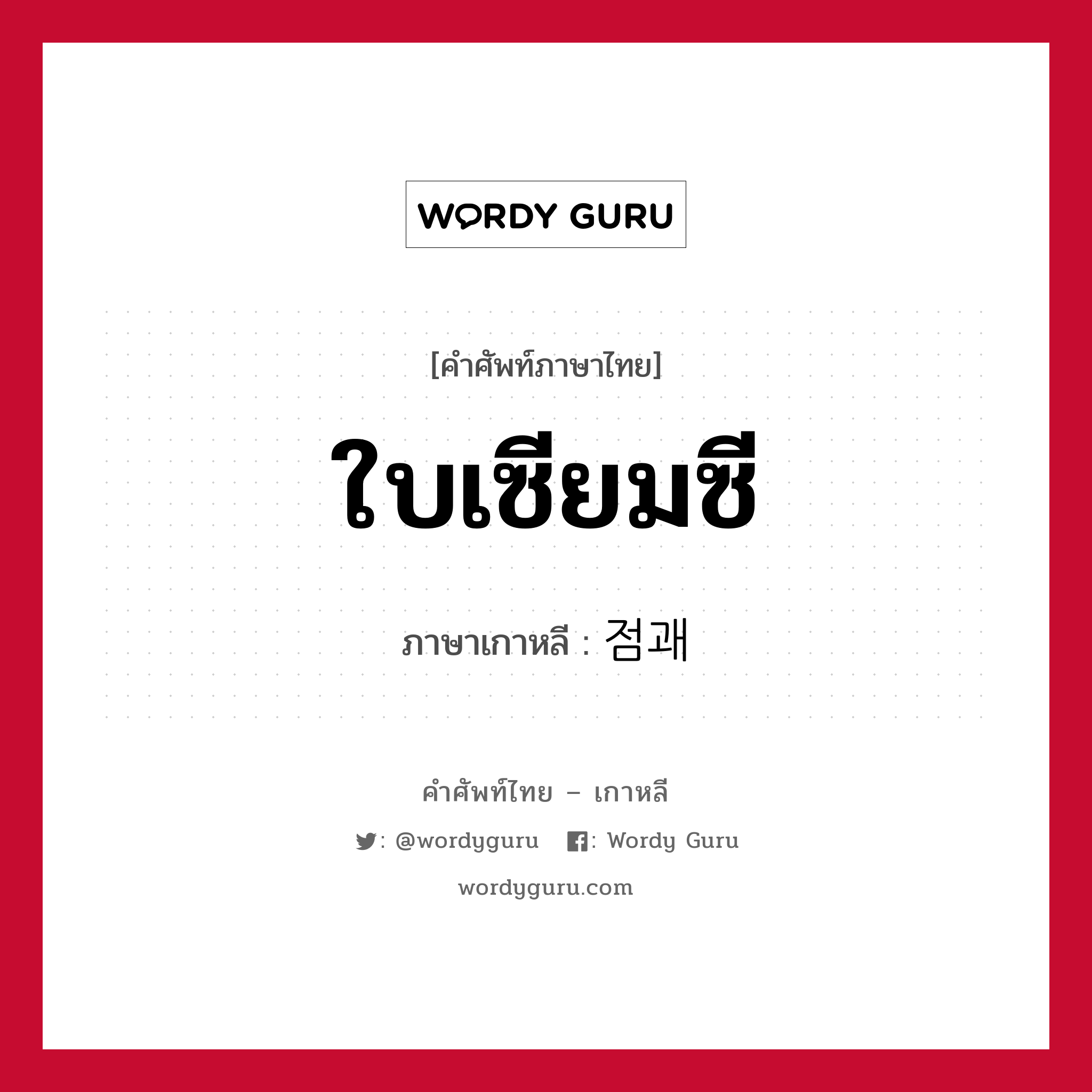 WORDY GURU

[คำศัพท์ภาษาไทย]

ใบเซียมซี

ภาษาเกาหลี : 점괘

คำศัพท์ไทย – เกาหลี

: @wordyguru : Wordy Guru

wordyguru.com